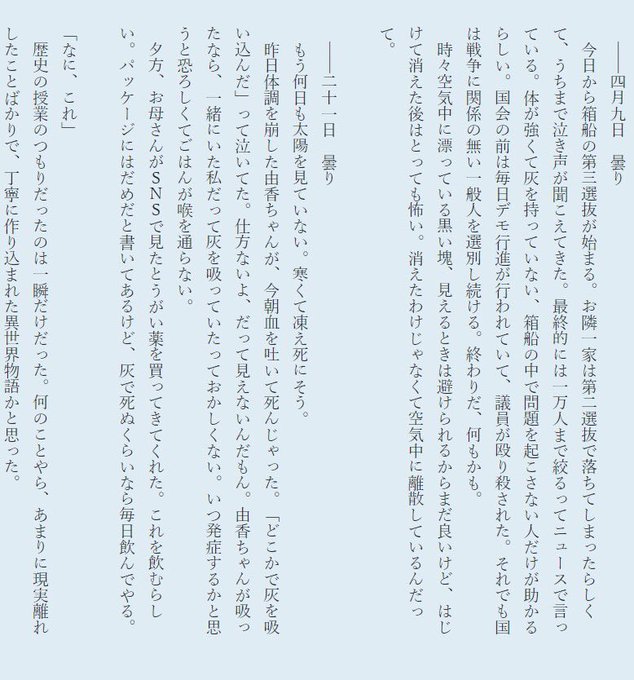 ――四月九日　曇り

今日から箱船の第三選抜が始まる。お隣一家は第二選抜で落ちてしまったらしくて、うちまで泣き声が聞こえてきた。最終的には一万人まで絞るってニュースで言っている。体が強くて灰を持っていない、箱船の中で問題を起こさない人だけが助かるらしい。国会の前は毎日デモ行進が行われていて、議員が殴り殺された。それでも国は戦争に関係の無い一般人を選別し続ける。終わりだ、何もかも。

時々空気中に漂っている黒い塊、見えるときは避けられるからまだ良いけど、はじけて消えた後はとっても怖い。消えたわけじゃなくて空気中に離散しているんだって。

――二十一日　曇り

もう何日も太陽を見ていない。寒くて凍え死にそう。

昨日体調を崩した由香ちゃんが、今朝血を吐いて死んじゃった。「どこかで灰を吸い込んだ」って泣いてた。仕方ないよ、だって見えないんだもん。由香ちゃんが吸ったなら、一緒にいた私だって灰を吸っていたっておかしくない。いつ発症するかと思うと恐ろしくてごはんが喉を通らない。

夕方、お母さんがSNSで見たとうがい薬を買ってきてくれた。これを飲むらしい。パッケージにはだめだと書いてあるけど、灰で死ぬくらいなら毎日飲んでやる。

「なに、これ」

歴史の授業のつもりだったのは一瞬だけだった。何のことやら、あまりに現実離れしたことばかりで、丁寧に作り込まれた異世界物語かと思った。